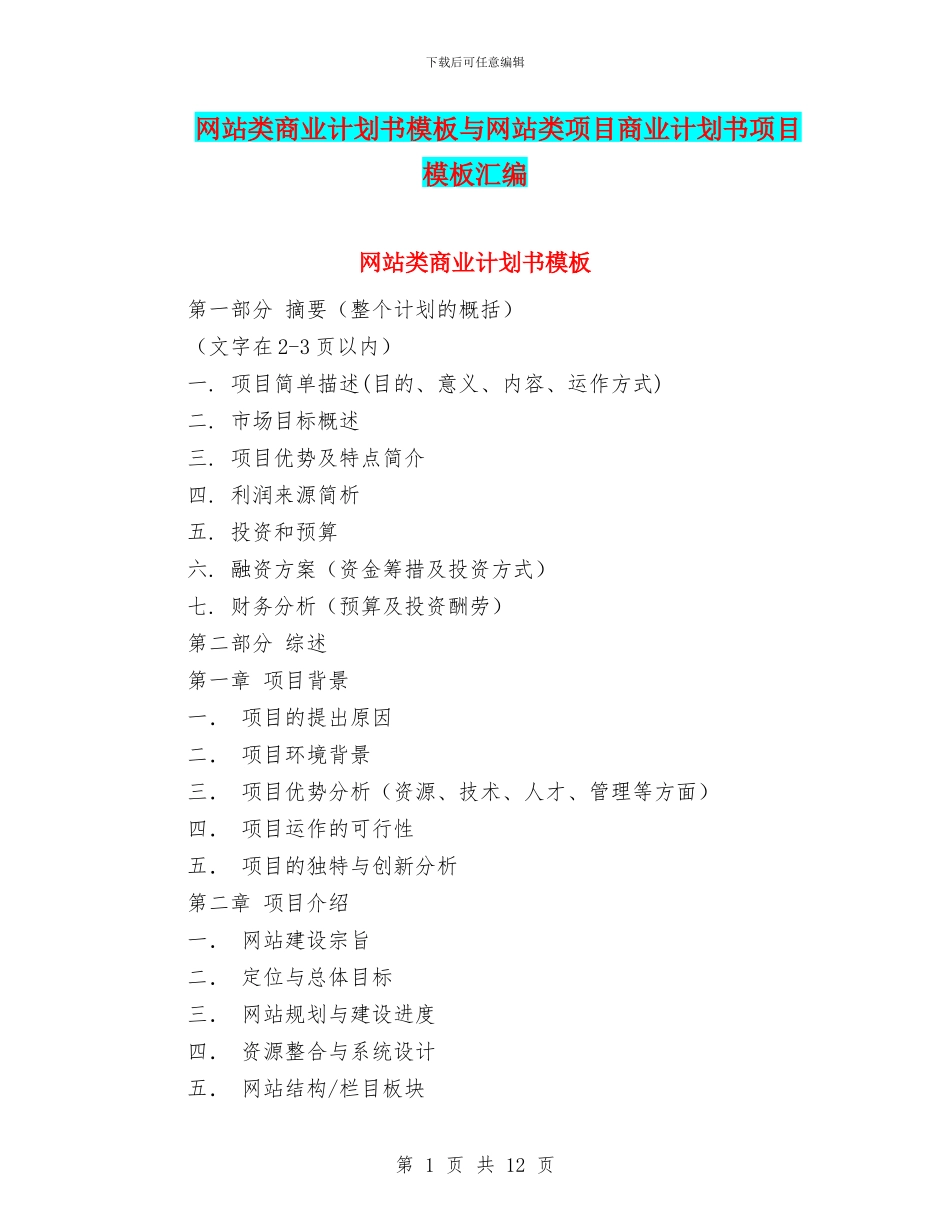 下载后可任意编辑

网站类商业计划书模板与网站类项目商业计划书项目模板汇编

网站类商业计划书模板

第一部分 摘要（整个计划的概括）
（文字在2-3页以内）
一. 项目简单描述(目的、意义、内容、运作方式)
二. 市场目标概述
三. 项目优势及特点简介
四. 利润来源简析
五. 投资和预算
六. 融资方案（资金筹措及投资方式）
七. 财务分析（预算及投资酬劳）
第二部分 综述
第一章 项目背景
一． 项目的提出原因
二． 项目环境背景
三． 项目优势分析（资源、技术、人才、管理等方面）
四． 项目运作的可行性
五． 项目的独特与创新分析
第二章 项目介绍
一． 网站建设宗旨
二． 定位与总体目标
三． 网站规划与建设进度
四． 资源整合与系统设计
五． 网站结构/栏目板块

第 1 页 共 12 页